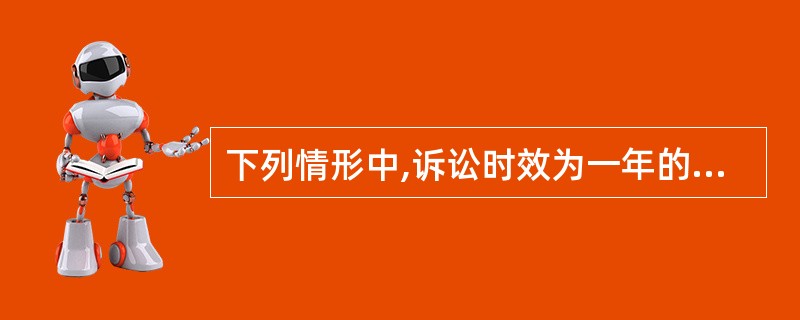 下列情形中,诉讼时效为一年的...